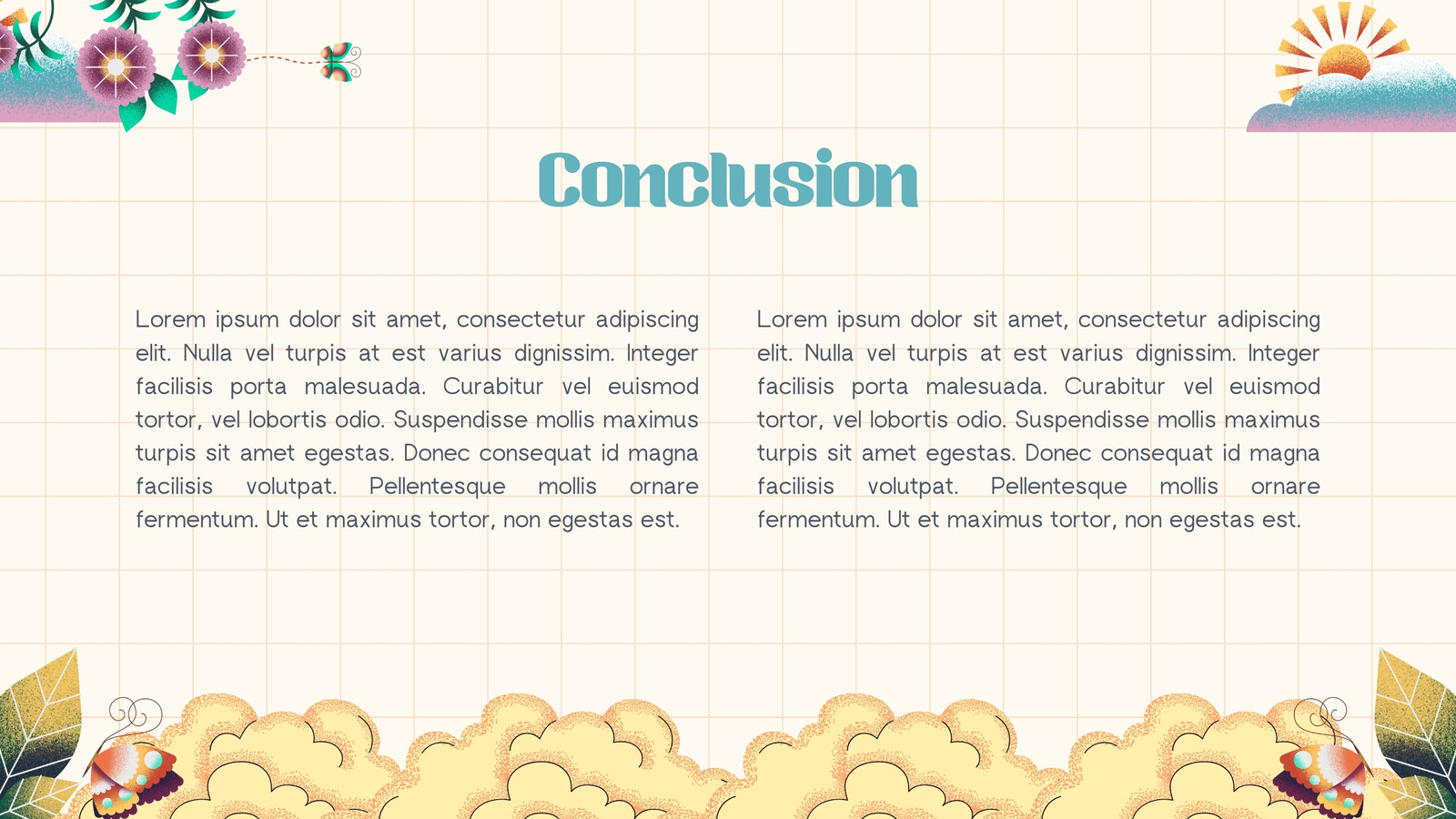 Conclusion

Lorem ipsum dolor sit amet, consectetur adipiscing elit. Nulla vel turpis at est varius dignissim. Integer facilisis porta malesuada. Curabitur vel euismod tortor, vel lobortis odio. Suspendisse mollis maximus turpis sit amet egestas. Donec consequat id magna facilisis volutpat. Pellentesque mollis ornare fermentum. Ut et maximus tortor, non egestas est.

Lorem ipsum dolor sit amet, consectetur adipiscing elit. Nulla vel turpis at est varius dignissim. Integer facilisis porta malesuada. Curabitur vel euismod tortor, vel lobortis odio. Suspendisse mollis maximus turpis sit amet egestas. Donec consequat id magna facilisis volutpat. Pellentesque mollis ornare fermentum. Ut et maximus tortor, non egestas est.